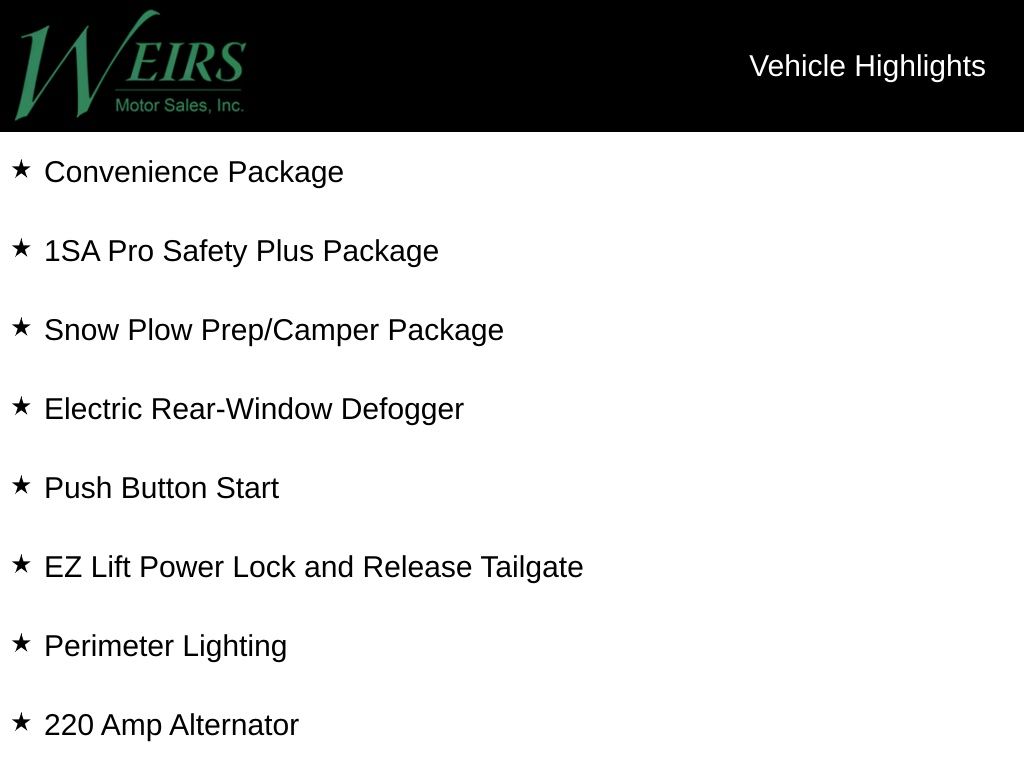 WEIRS
Motor Sales, Inc.

Vehicle Highlights

★ Convenience Package

★ 1SA Pro Safety Plus Package

★ Snow Plow Prep/Camper Package

★ Electric Rear-Window Defogger

★ Push Button Start

★ EZ Lift Power Lock and Release Tailgate

★ Perimeter Lighting

★ 220 Amp Alternator